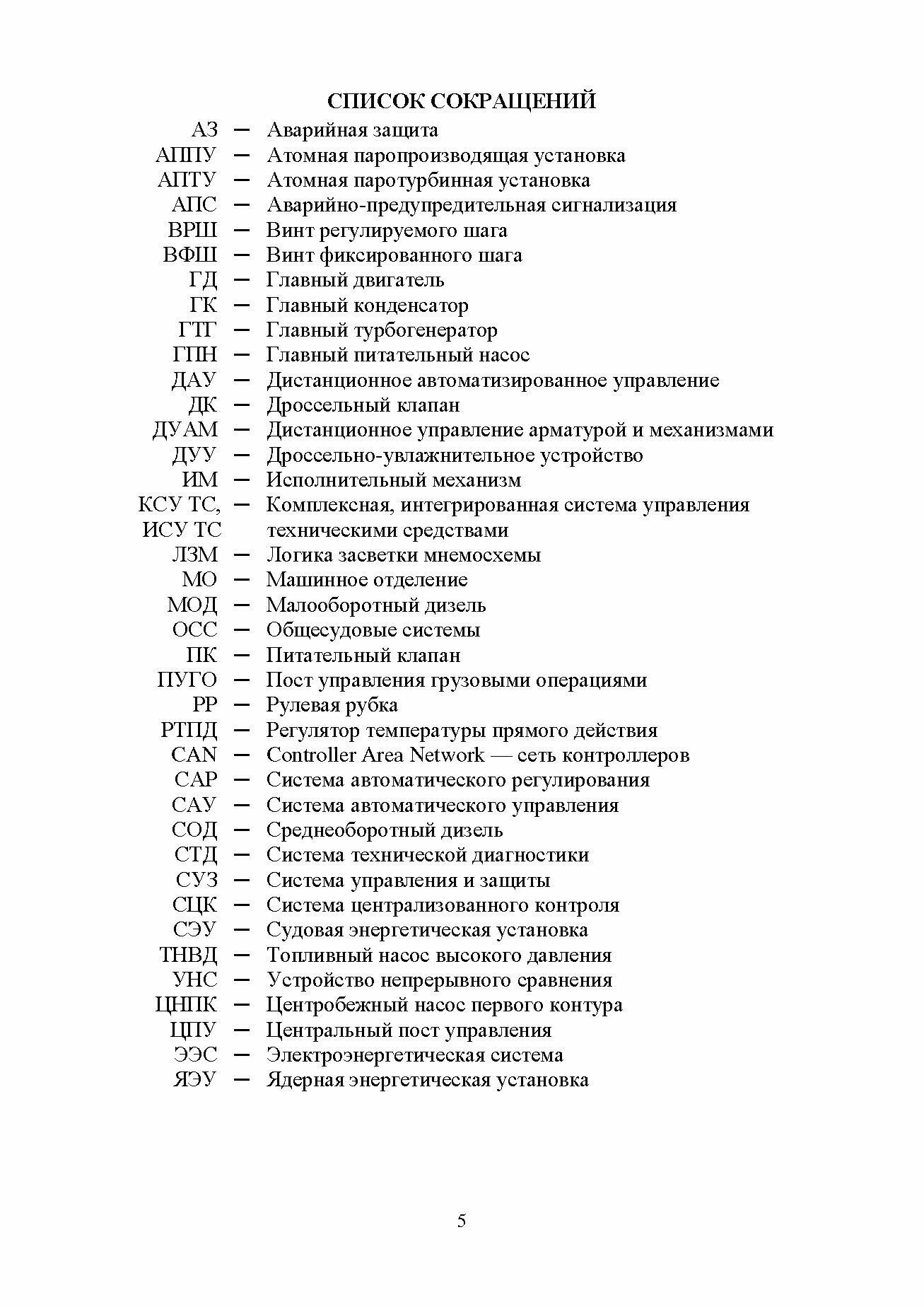 СПИСОК СОКРАЩЕНИЙ

АЗ – Аварийная защита
АППУ – Атомная паропроизводящая установка
АПТУ – Атомная паротурбинная установка
АПС – Аварийно-предупредительная сигнализация
ВРШ – Винт регулируемого шага
ВФШ – Винт фиксированного шага
ГД – Главный двигатель
ГК – Главный конденсатор
ГТГ – Главный турбогенератор
ГПН – Главный питательный насос
ДАУ – Дистанционное автоматизированное управление
ДК – Дроссельный клапан
ДУАМ – Дистанционное управление арматурой и механизмами
ДУУ – Дроссельно-увлажнительное устройство
ИМ – Исполнительный механизм
КСУ ТС, ИСУ ТС – Комплексная, интегрированная система управления техническими средствами
ЛЗМ – Логика засветки мнемосхемы
МО – Машинное отделение
МОД – Малооборотный дизель
ОСС – Общесудовые системы
ПК – Питательный клапан
ПУГО – Пост управления грузовыми операциями
РР – Рулевая рубка
РТПД – Регулятор температуры прямого действия
CAN – Controller Area Network — сеть контроллеров
САР – Система автоматического регулирования
САУ – Система автоматического управления
СОД – Среднеоборотный дизель
СТД – Система технической диагностики
СУЗ – Система управления и защиты
СЦК – Система централизованного контроля
СЭУ – Судовая энергетическая установка
ТНВД – Топливный насос высокого давления
УНС – Устройство непрерывного сравнения
ЦНПК – Центробежный насос первого контура
ЦПУ – Центральный пост управления
ЭЭС – Электроэнергетическая система
ЯЭУ – Ядерная энергетическая установка

5